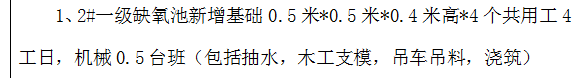 1、2#一级缺氧池新增基础 0.5 米*0.5 米*0.4 米高*4 个共用工 4 工日，机械 0.5 台班（包括抽水，木工支模，吊车吊料，浇筑）